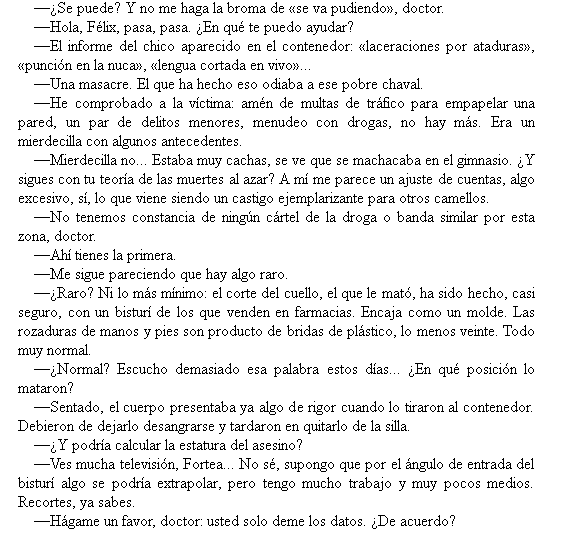 —¿Se puede? Y no me haga la broma de «se va pudiendo», doctor.

—Hola, Félix, pasa, pasa. ¿En qué te puedo ayudar?

—El informe del chico aparecido en el contenedor: «laceraciones por ataduras», «punción en la nuca», «lengua cortada en vivo»...

—Una masacre. El que ha hecho eso odiaba a ese pobre chaval.

—He comprobado a la víctima: amén de multas de tráfico para empapelar una pared, un par de delitos menores, menudeo con drogas, no hay más. Era un mierdecilla con algunos antecedentes.

—Mierdecilla no... Estaba muy cachas, se ve que se machacaba en el gimnasio. ¿Y sigues con tu teoría de las muertes al azar? A mí me parece un ajuste de cuentas, algo excesivo, sí, lo que viene siendo un castigo ejemplarizante para otros camellos.

—No tenemos constancia de ningún cártel de la droga o banda similar por esta zona, doctor.

—Ahí tienes la primera.

—Me sigue pareciendo que hay algo raro.

—¿Raro? Ni lo más mínimo: el corte del cuello, el que le mató, ha sido hecho, casi seguro, con un bisturí de los que venden en farmacias. Encaja como un molde. Las rozaduras de manos y pies son producto de bridas de plástico, lo menos veinte. Todo muy normal.

—¿Normal? Escucho demasiado esa palabra estos días... ¿En qué posición lo mataron?

—Sentado, el cuerpo presentaba ya algo de rigor cuando lo tiraron al contenedor. Debieron de dejarlo desangrarse y tardaron en quitarlo de la silla.

—¿Y podría calcular la estatura del asesino?

—Ves mucha televisión, Fortea... No sé, supongo que por el ángulo de entrada del bisturí algo se podría extrapolar, pero tengo mucho trabajo y muy pocos medios. Recortes, ya sabes.

—Hágame un favor, doctor: usted solo deme los datos. ¿De acuerdo?